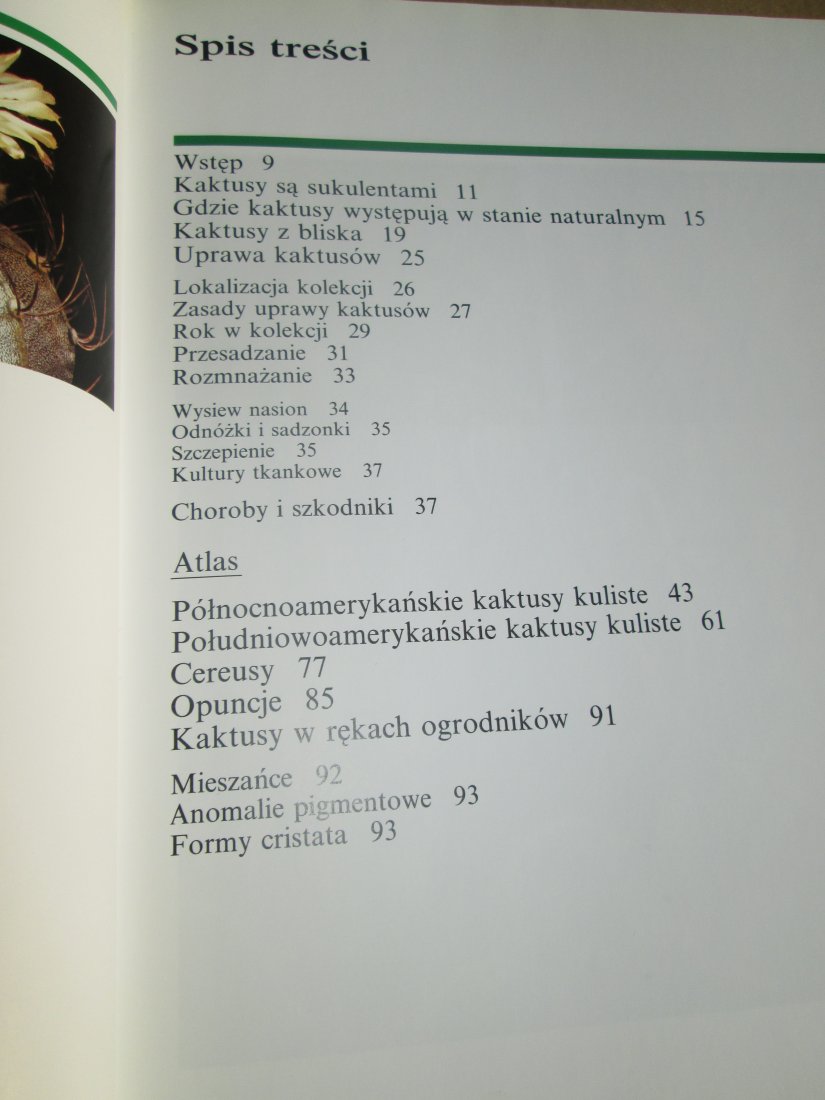 Spis treści

Wstęp 9
Kaktusy są sukulentami 11
Gdzie kaktusy występują w stanie naturalnym 15
Kaktusy z bliska 19
Uprawa kaktusów 25

Lokalizacja kolekcji 26
Zasady uprawy kaktusów 27
Rok w kolekcji 29
Przesadzanie 31
Rozmnażanie 33

Wysiew nasion 34
Odnóżki i sadzonki 35
Szczepienie 35
Kultury tkankowe 37

Choroby i szkodniki 37

Atlas

Północnoamerykańskie kaktusy kuliste 43
Południowoamerykańskie kaktusy kuliste 61
Cereusy 77
Opuncje 85
Kaktusy w rękach ogrodników 91

Mieszańce 92
Anomalie pigmentowe 93
Formy cristata 93